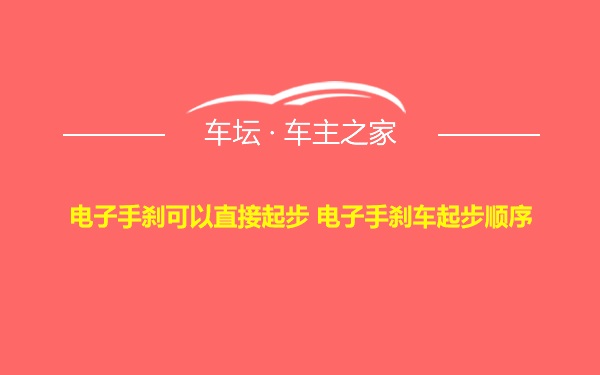 车坛 · 车主之家

电子手刹可以直接起步 电子手刹车起步顺序